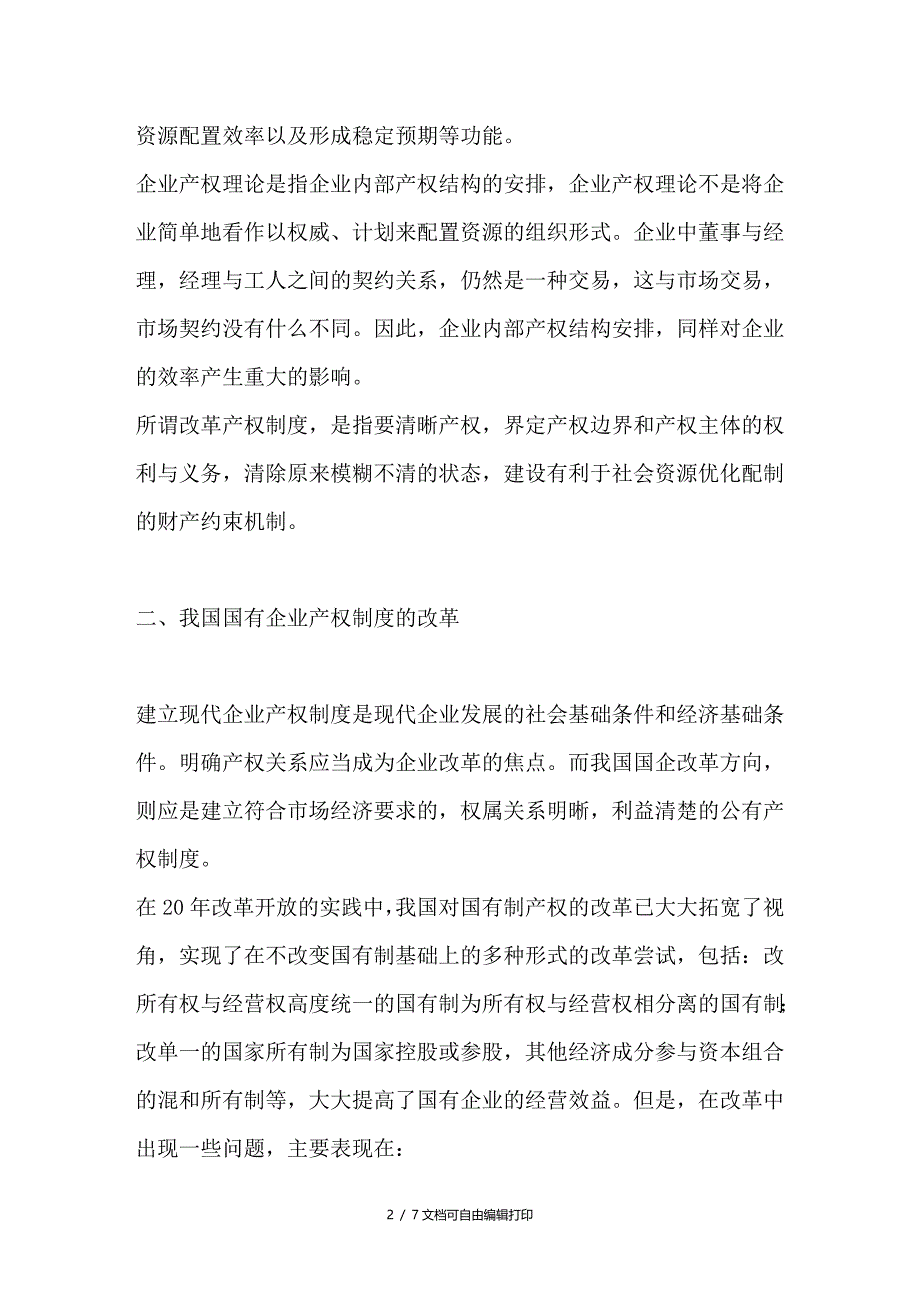 资源配置效率以及形成稳定预期等功能。

企业产权理论是指企业内部产权结构的安排，企业产权理论不是将企业简单地看作以权威、计划来配置资源的组织形式。企业中董事与经理，经理与工人之间的契约关系，仍然是一种交易，这与市场交易，市场契约没有什么不同。因此，企业内部产权结构安排，同样对企业的效率产生重大的影响。

所谓改革产权制度，是指要清晰产权，界定产权边界和产权主体的权利与义务，清除原来模糊不清的状态，建设有利于社会资源优化配制的财产约束机制。

二、我国国有企业产权制度的改革

建立现代企业产权制度是现代企业发展的社会基础条件和经济基础条件。明确产权关系应当成为企业改革的焦点。而我国国企改革方向，则应是建立符合市场经济要求的，权属关系明晰，利益清楚的公有产权制度。

在20年改革开放的实践中，我国对国有制产权的改革已大大拓宽了视角，实现了在不改变国有制基础上的多种形式的改革尝试，包括：改所有权与经营权高度统一的国有制为所有权与经营权相分离的国有制;改单一的国家所有制为国家控股或参股，其他经济成分参与资本组合的混和所有制等，大大提高了国有企业的经营效益。但是，在改革中出现一些问题，主要表现在：

2 / 7文档可自由编辑打印